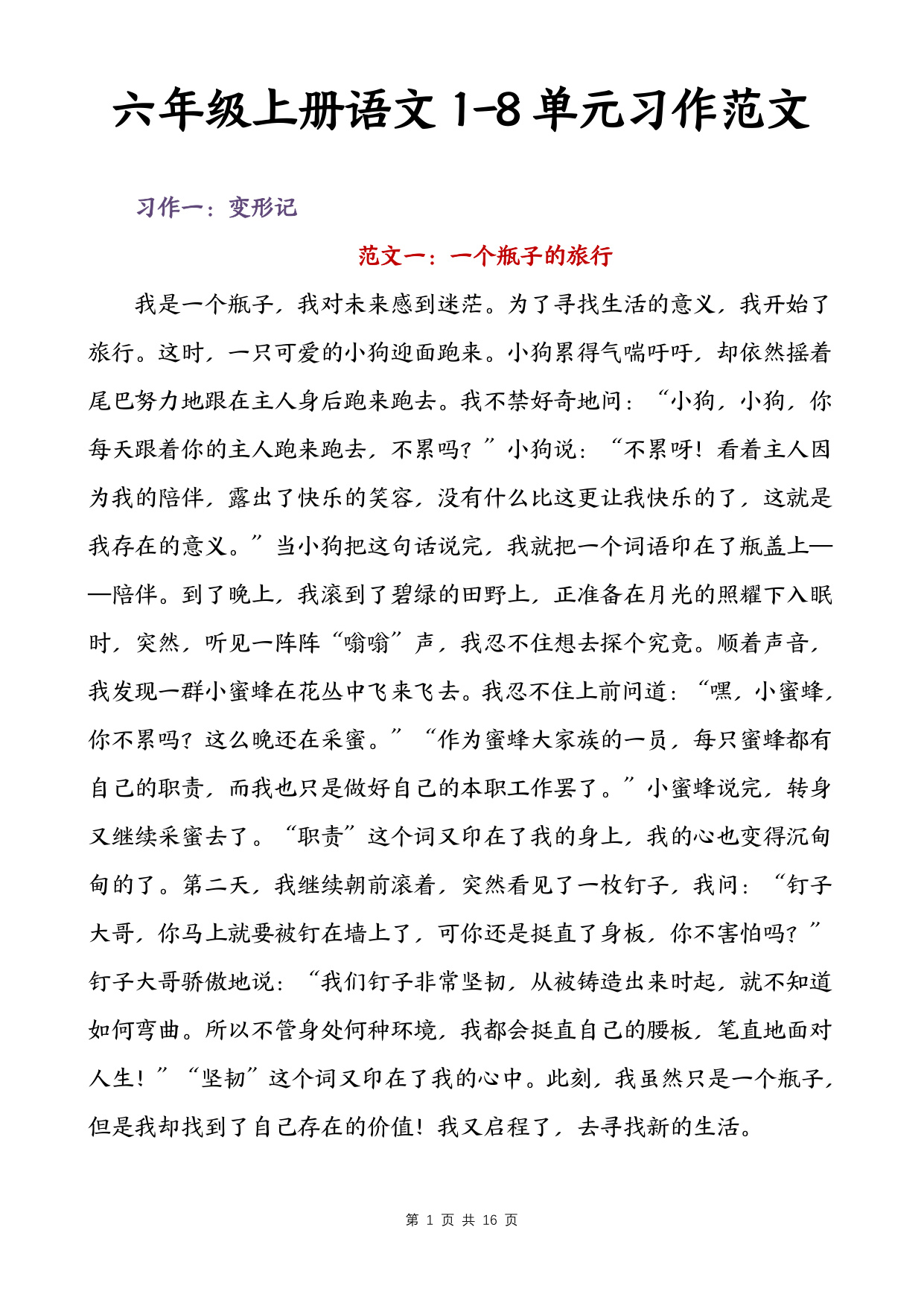 六年级上册语文 1-8 单元习作范文

习作一：变形记

范文一：一个瓶子的旅行

我是一个瓶子，我对未来感到迷茫。为了寻找生活的意义，我开始了旅行。这时，一只可爱的小狗迎面跑来。小狗累得气喘吁吁，却依然摇着尾巴努力地跟在主人身后跑来跑去。我不禁好奇地问：“小狗，小狗，你每天跟着你的主人跑来跑去，不累吗？”小狗说：“不累呀！看着主人因为我的陪伴，露出了快乐的笑容，没有什么比这更让我快乐的了，这就是我存在的意义。”当小狗把这句话说完，我就把一个词语印在了瓶盖上——陪伴。到了晚上，我滚到了碧绿的田野上，正准备在月光的照耀下入眠时，突然，听见一阵阵“嗡嗡”声，我忍不住想去探个究竟。顺着声音，我发现一群小蜜蜂在花丛中飞来飞去。我忍不住上前问道：“嘿，小蜜蜂，你不累吗？这么晚还在采蜜。”“作为蜜蜂大家族的一员，每只蜜蜂都有自己的职责，而我也只是做好自己的本职工作罢了。”小蜜蜂说完，转身又继续采蜜去了。“职责”这个词又印在了我的身上，我的心也变得沉甸甸的了。第二天，我继续朝前滚着，突然看见了一枚钉子，我问：“钉子大哥，你马上就要被钉在墙上了，可你还是挺直了身板，你不害怕吗？”钉子大哥骄傲地说：“我们钉子非常坚韧，从被铸造出来时起，就不知道如何弯曲。所以不管身处何种环境，我都会挺直自己的腰板，笔直地面对人生！”“坚韧”这个词又印在了我的心中。此刻，我虽然只是一个瓶子，但是我却找到了自己存在的价值！我又启程了，去寻找新的生活。

第 1 页 共 16 页